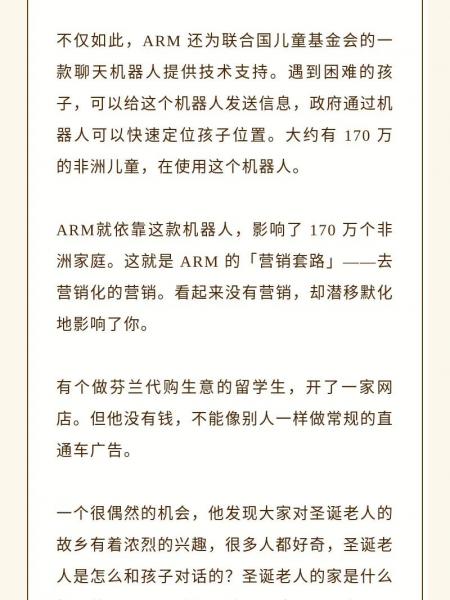 不仅如此，ARM 还为联合国儿童基金会的一款聊天机器人提供技术支持。遇到困难的孩子，可以给这个机器人发送信息，政府通过机器人可以快速定位孩子位置。大约有 170 万的非洲儿童，在使用这个机器人。

ARM就依靠这款机器人，影响了 170 万个非洲家庭。这就是 ARM 的「营销套路」——去营销化的营销。看起来没有营销，却潜移默化地影响了你。

有个做芬兰代购生意的留学生，开了一家网店。但他没有钱，不能像别人一样做常规的直通车广告。

一个很偶然的机会，他发现大家对圣诞老人的故乡有着浓烈的兴趣，很多人都好奇，圣诞老人是怎么和孩子对话的？圣诞老人的家是什么